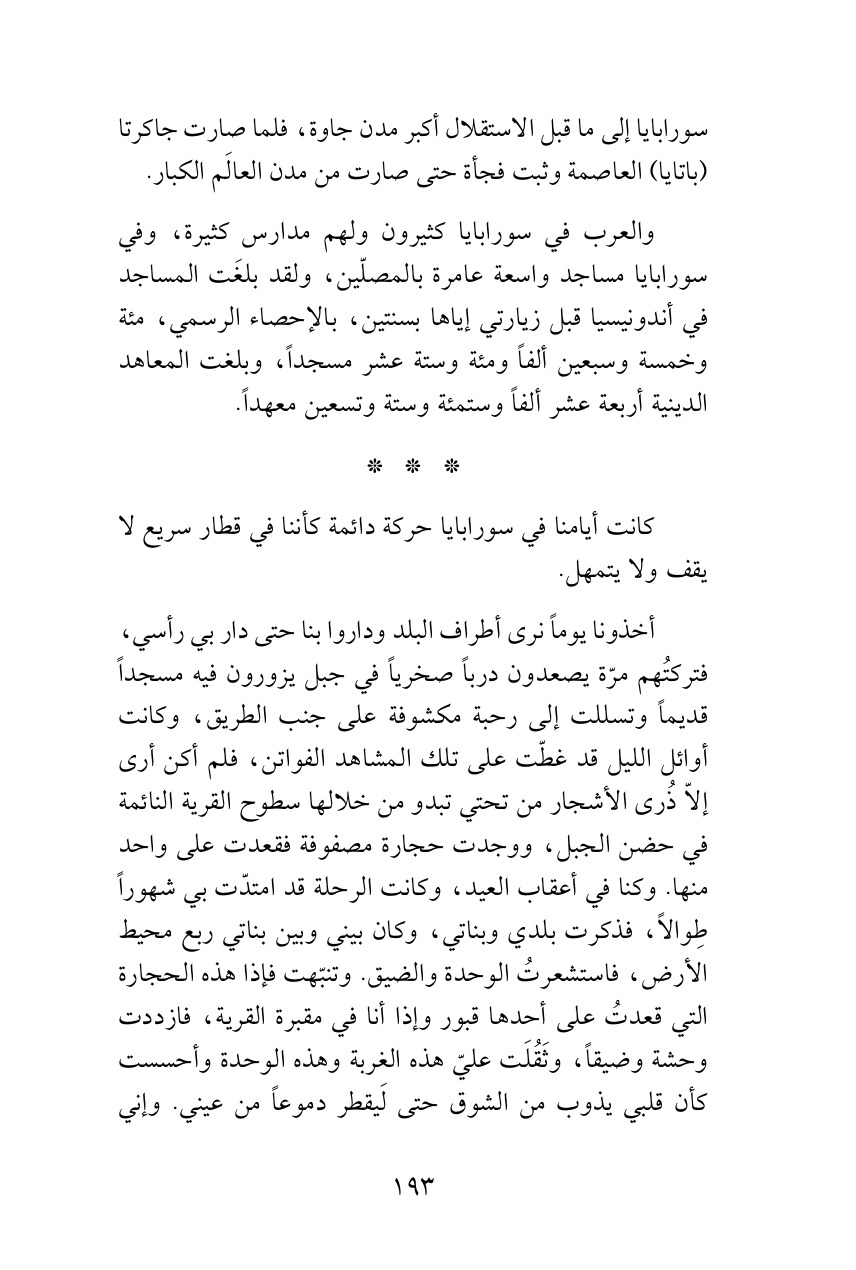 سورابايا إلى ما قبل الاستقلال أكبر مدن جاوة، فلما صارت جاكرتا (باتايا) العاصمة وثبت فجأة حتى صارت من مدن العالَم الكبار.

والعرب في سورابايا كثيرون ولهم مدارس كثيرة، وفي سورابايا مساجد واسعة عامرة بالمصلّين، ولقد بلغَت المساجد في أندونيسيا قبل زيارتي إياها بسنتين، بالإحصاء الرسمي، مئة وخمسة وسبعين ألفاً ومئة وستة عشر مسجداً، وبلغت المعاهد الدينية أربعة عشر ألفاً وستمئة وستة وتسعين معهداً.

* * *

كانت أيامنا في سورابايا حركة دائمة كأننا في قطار سريع لا يقف ولا يتمهل.

أخذونا يوماً نرى أطراف البلد وداروا بنا حتى دار بي رأسي، فتركتُهم مرّة يصعدون درباً صخرياً في جبل يزورون فيه مسجداً قديماً وتسللت إلى رحبة مكشوفة على جنب الطريق، وكانت أوائل الليل قد غطّت على تلك المشاهد الفواتن، فلم أكن أرى إلاّ ذُرى الأشجار من تحتي تبدو من خلالها سطوح القرية النائمة في حضن الجبل، ووجدت حجارة مصفوفة فقعدت على واحد منها. وكنا في أعقاب العيد، وكانت الرحلة قد امتدّت بي شهوراً طِوالاً، فذكرت بلدي وبناتي، وكان بيني وبين بناتي ربع محيط الأرض، فاستشعرتُ الوحدة والضيق. وتنبّهت فإذا هذه الحجارة التي قعدتُ على أحدها قبور وإذا أنا في مقبرة القرية، فازددت وحشة وضيقاً، وثَقُلَت عليّ هذه الغربة وهذه الوحدة وأحسست كأن قلبي يذوب من الشوق حتى لَيقطر دموعاً من عيني. وإني

١٩٣